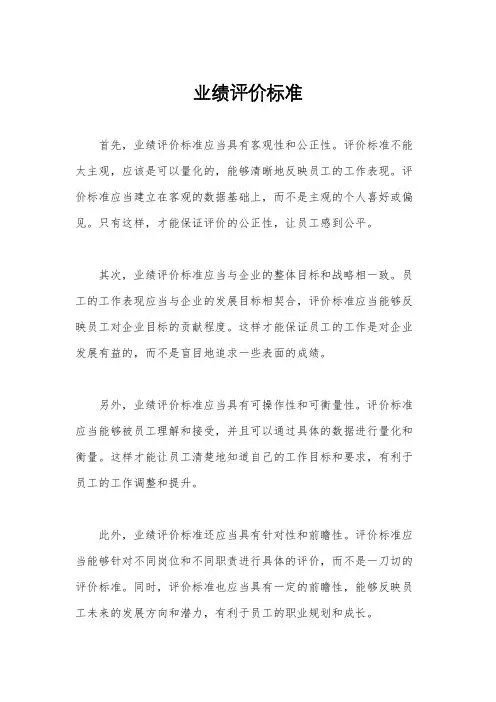 业绩评价标准

首先，业绩评价标准应当具有客观性和公正性。评价标准不能太主观，应该是可以量化的，能够清晰地反映员工的工作表现。评价标准应当建立在客观的数据基础上，而不是主观的个人喜好或偏见。只有这样，才能保证评价的公正性，让员工感到公平。

其次，业绩评价标准应当与企业的整体目标和战略相一致。员工的工作表现应当与企业的发展目标相契合，评价标准应当能够反映员工对企业目标的贡献程度。这样才能保证员工的工作是对企业发展有益的，而不是盲目地追求一些表面的成绩。

另外，业绩评价标准应当具有可操作性和可衡量性。评价标准应当能够被员工理解和接受，并且可以通过具体的数据进行量化和衡量。这样才能让员工清楚地知道自己的工作目标和要求，有利于员工的工作调整和提升。

此外，业绩评价标准还应当具有针对性和前瞻性。评价标准应当能够针对不同岗位和不同职责进行具体的评价，而不是一刀切的评价标准。同时，评价标准也应当具有一定的前瞻性，能够反映员工未来的发展方向和潜力，有利于员工的职业规划和成长。